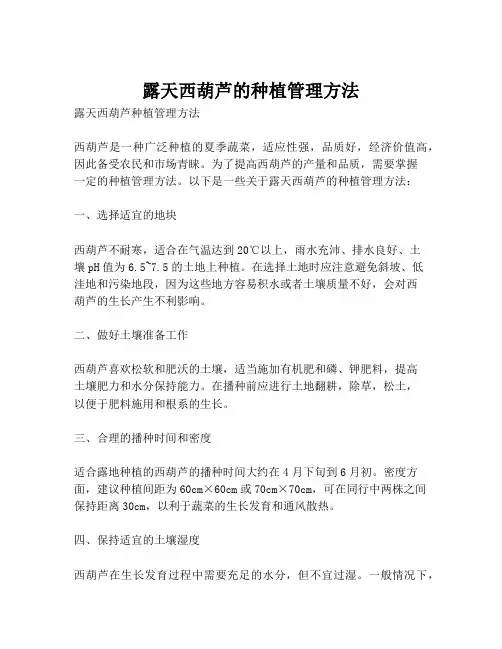 露天西葫芦的种植管理方法

露天西葫芦种植管理方法

西葫芦是一种广泛种植的夏季蔬菜，适应性强，品质好，经济价值高，因此备受农民和市场青睐。为了提高西葫芦的产量和品质，需要掌握一定的种植管理方法。以下是一些关于露天西葫芦的种植管理方法：

一、选择适宜的地块

西葫芦不耐寒，适合在气温达到20℃以上，雨水充沛、排水良好、土壤pH值为6.5~7.5的土地上种植。在选择土地时应注意避免斜坡、低洼地和污染地段，因为这些地方容易积水或者土壤质量不好，会对西葫芦的生长产生不利影响。

二、做好土壤准备工作

西葫芦喜欢松软和肥沃的土壤，适当施加有机肥和磷、钾肥料，提高土壤肥力和水分保持能力。在播种前应进行土地翻耕，除草，松土，以便于肥料施用和根系的生长。

三、合理的播种时间和密度

适合露地种植的西葫芦的播种时间大约在4月下旬到6月初。密度方面，建议种植间距为60cm×60cm或70cm×70cm，可在同行中两株之间保持距离30cm，以利于蔬菜的生长发育和通风散热。

四、保持适宜的土壤湿度

西葫芦在生长发育过程中需要充足的水分，但不宜过湿。一般情况下，